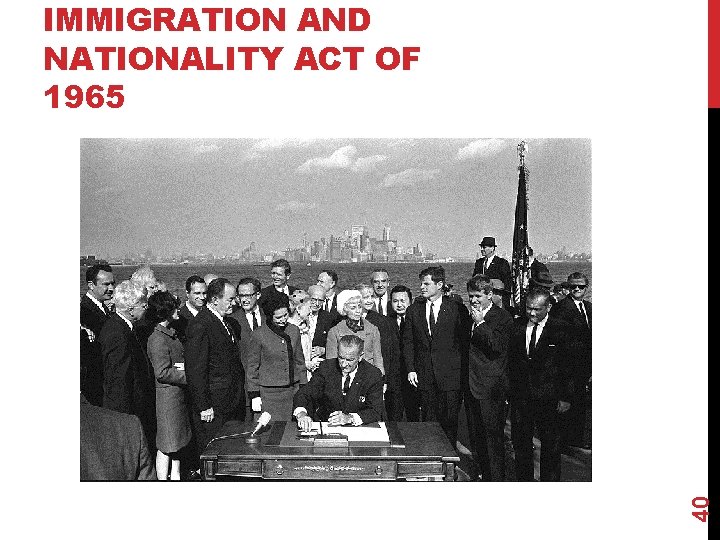 IMMIGRATION AND NATIONALITY ACT OF 1965

40